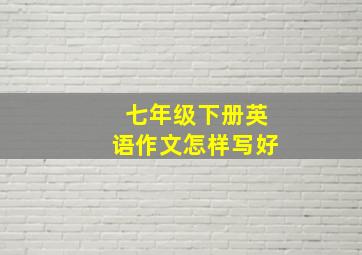 七年级下册英语作文怎样写好